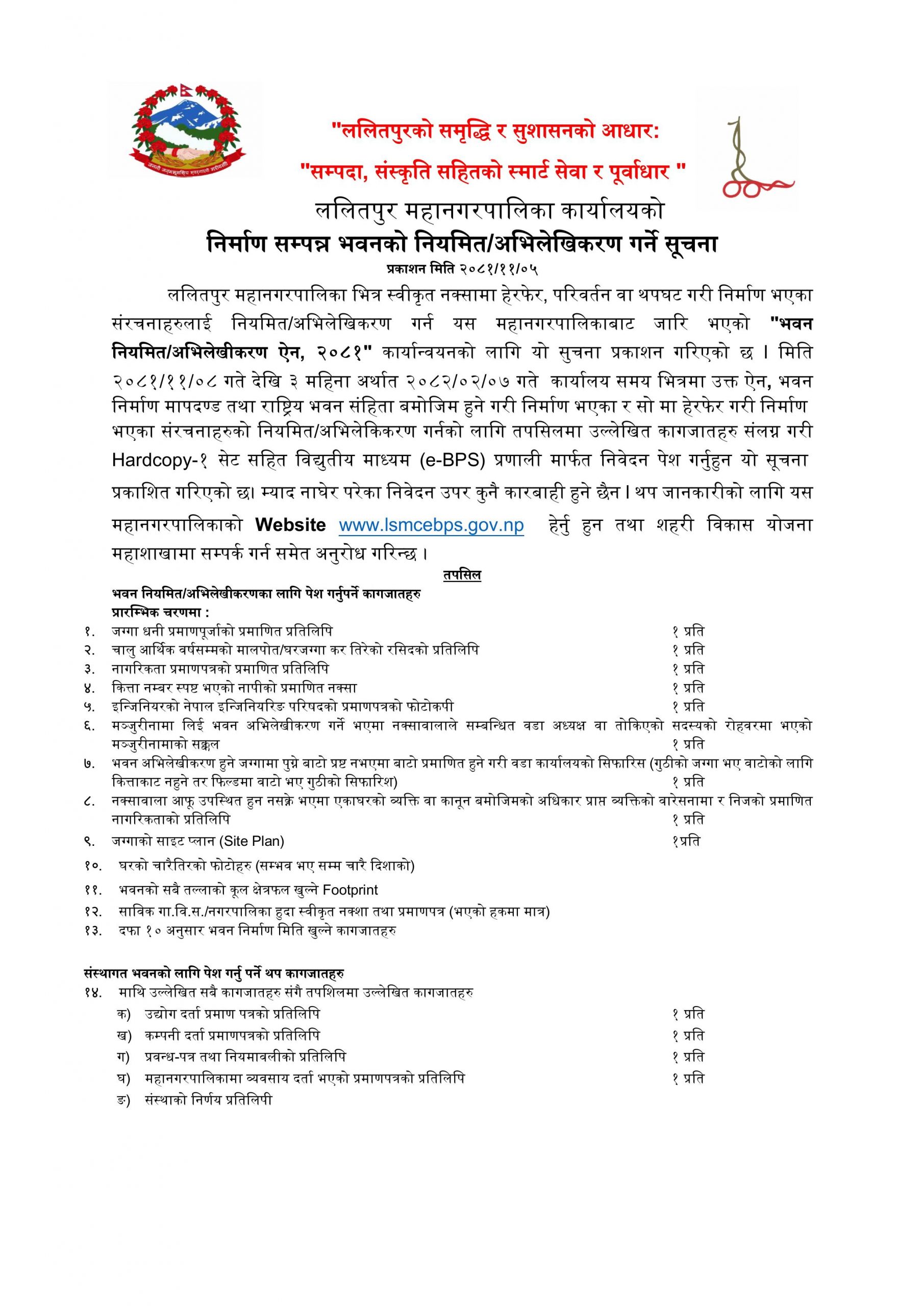 जननी जन्मभूमिश्च स्वर्गादपि गरीयसी

"ललितपुरको समृद्धि र सुशासनको आधार:
"सम्पदा, संस्कृति सहितको स्मार्ट सेवा र पूर्वाधार "

ललितपुर महानगरपालिका कार्यालयको
निर्माण सम्पन्न भवनको नियमित/अभिलेखिकरण गर्ने सूचना
प्रकाशन मिति २०८१/११/०५

ललितपुर महानगरपालिका भित्र स्वीकृत नक्सामा हेरफेर, परिवर्तन वा थपघट गरी निर्माण भएका संरचनाहरुलाई नियमित/अभिलेखिकरण गर्न यस महानगरपालिकाबाट जारि भएको "भवन नियमित/अभिलेखीकरण ऐन, २०८१" कार्यान्वयनको लागि यो सुचना प्रकाशन गरिएको छ । मिति २०८१/११/०८ गते देखि ३ महिना अर्थात २०८२/०२/०७ गते कार्यालय समय भित्रमा उक्त ऐन, भवन निर्माण मापदण्ड तथा राष्ट्रिय भवन संहिता बमोजिम हुने गरी निर्माण भएका र सो मा हेरफेर गरी निर्माण भएका संरचनाहरुको नियमित/अभिलेकिकरण गर्नको लागि तपसिलमा उल्लेखित कागजातहरु संलग्न गरी Hardcopy-१ सेट सहित विद्युतीय माध्यम (e-BPS) प्रणाली मार्फत निवेदन पेश गर्नुहुन यो सूचना प्रकाशित गरिएको छ। म्याद नाघेर परेका निवेदन उपर कुनै कारबाही हुने छैन। थप जानकारीको लागि यस महानगरपालिकाको Website www.lsmcebps.gov.np हेर्नु हुन तथा शहरी विकास योजना महाशाखामा सम्पर्क गर्न समेत अनुरोध गरिन्छ ।

तपसिल
भवन नियमित/अभिलेखीकरणका लागि पेश गर्नुपर्ने कागजातहरु
प्रारम्भिक चरणमा :
१. जग्गा धनी प्रमाणपूर्जाको प्रमाणित प्रतिलिपि १ प्रति
२. चालु आर्थिक वर्षसम्मको मालपोत/घरजग्गा कर तिरेको रसिदको प्रतिलिपि १ प्रति
३. नागरिकता प्रमाणपत्रको प्रमाणित प्रतिलिपि १ प्रति
४. कित्ता नम्बर स्पष्ट भएको नापीको प्रमाणित नक्सा १ प्रति
५. इन्जिनियरको नेपाल इन्जिनियरिङ परिषदको प्रमाणपत्रको फोटोकपी १ प्रति
६. मञ्जुरीनामा लिई भवन अभिलेखीकरण गर्ने भएमा नक्सावालाले सम्बन्धित वडा अध्यक्ष वा तोकिएको सदस्यको रोहवरमा भएको मञ्जुरीनामाको सक्कल १ प्रति
७. भवन अभिलेखीकरण हुने जग्गामा पुग्ने बाटो प्रष्ट नभएमा बाटो प्रमाणित हुने गरी वडा कार्यालयको सिफारिस (गुठीको जग्गा भए वाटोको लागि कित्ताकाट नहुने तर फिल्डमा वाटो भए गुठीको सिफारिश) १ प्रति
८. नक्सावाला आफू उपस्थित हुन नसक्ने भएमा एकाघरको व्यक्ति वा कानून बमोजिमको अधिकार प्राप्त व्यक्तिको वारेसनामा र निजको प्रमाणित नागरिकताको प्रतिलिपि १ प्रति
९. जग्गाको साइट प्लान (Site Plan) १प्रति
१०. घरको चारैतिरको फोटोहरु (सम्भव भए सम्म चारै दिशाको)
११. भवनको सबै तल्लाको कूल क्षेत्रफल खुल्ने Footprint
१२. साविक गा.वि.स./नगरपालिका हुदा स्वीकृत नक्शा तथा प्रमाणपत्र (भएको हकमा मात्र)
१३. दफा १० अनुसार भवन निर्माण मिति खुल्ने कागजातहरु

संस्थागत भवनको लागि पेश गर्नु पर्ने थप कागजातहरु
१४. माथि उल्लेखित सबै कागजातहरु संगै तपशिलमा उल्लेखित कागजातहरु
क) उद्योग दर्ता प्रमाण पत्रको प्रतिलिपि १ प्रति
ख) कम्पनी दर्ता प्रमाणपत्रको प्रतिलिपि १ प्रति
ग) प्रवन्ध-पत्र तथा नियमावलीको प्रतिलिपि १ प्रति
घ) महानगरपालिकामा व्यवसाय दर्ता भएको प्रमाणपत्रको प्रतिलिपि १ प्रति
ङ) संस्थाको निर्णय प्रतिलिपी